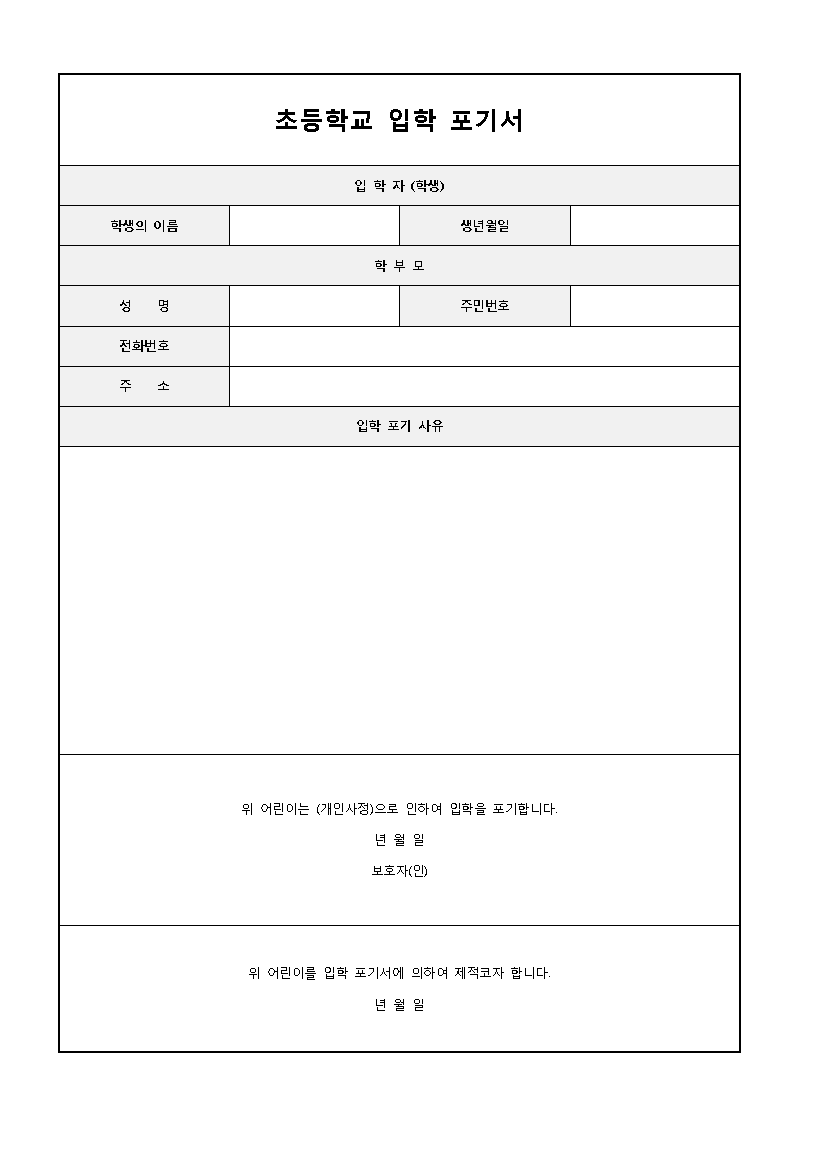 초등학교 입학 포기서

입 학 자 (학생)

학생의 이름

생년월일

학 부 모

성 명

주민번호

전화번호

주 소

입학 포기 사유

위 어린이는 (개인사정)으로 인하여 입학을 포기합니다.

년 월 일

보호자(인)

위 어린이를 입학 포기서에 의하여 제적코자 합니다.

년 월 일